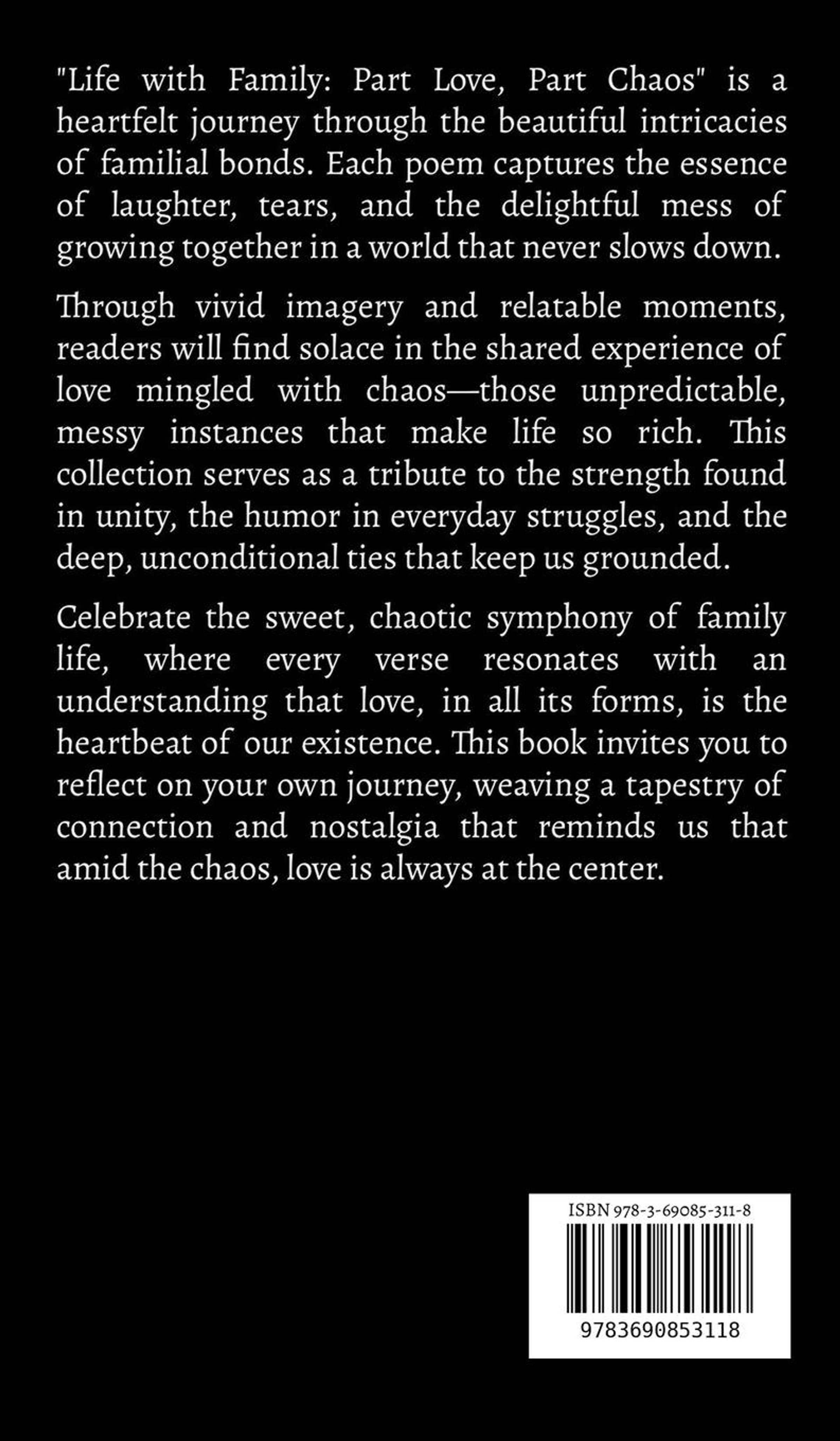 "Life with Family: Part Love, Part Chaos" is a heartfelt journey through the beautiful intricacies of familial bonds. Each poem captures the essence of laughter, tears, and the delightful mess of growing together in a world that never slows down.

Through vivid imagery and relatable moments, readers will find solace in the shared experience of love mingled with chaos—those unpredictable, messy instances that make life so rich. This collection serves as a tribute to the strength found in unity, the humor in everyday struggles, and the deep, unconditional ties that keep us grounded.

Celebrate the sweet, chaotic symphony of family life, where every verse resonates with an understanding that love, in all its forms, is the heartbeat of our existence. This book invites you to reflect on your own journey, weaving a tapestry of connection and nostalgia that reminds us that amid the chaos, love is always at the center.

ISBN 978-3-69085-311-8

9783690853118